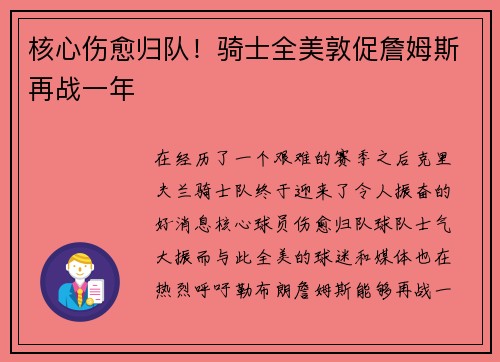 核心伤愈归队！骑士全美敦促詹姆斯再战一年

在经历了一个艰难的赛季之后克里夫兰骑士队终于迎来了令人振奋的好消息核心球员伤愈归队球队士气大振而与此全美的球迷和媒体也在热烈呼吁勒布朗詹姆斯能够再战一